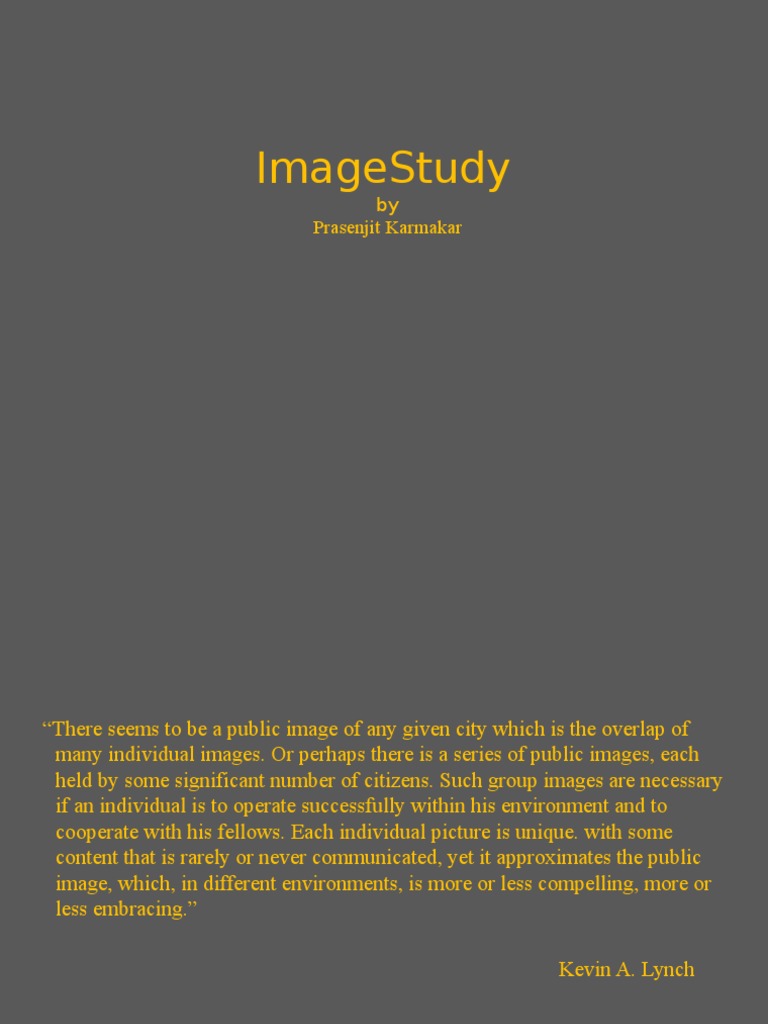 ImageStudy
by
Prasenjit Karmakar

“There seems to be a public image of any given city which is the overlap of many individual images. Or perhaps there is a series of public images, each held by some significant number of citizens. Such group images are necessary if an individual is to operate successfully within his environment and to cooperate with his fellows. Each individual picture is unique. with some content that is rarely or never communicated, yet it approximates the public image, which, in different environments, is more or less compelling, more or less embracing.”

Kevin A. Lynch